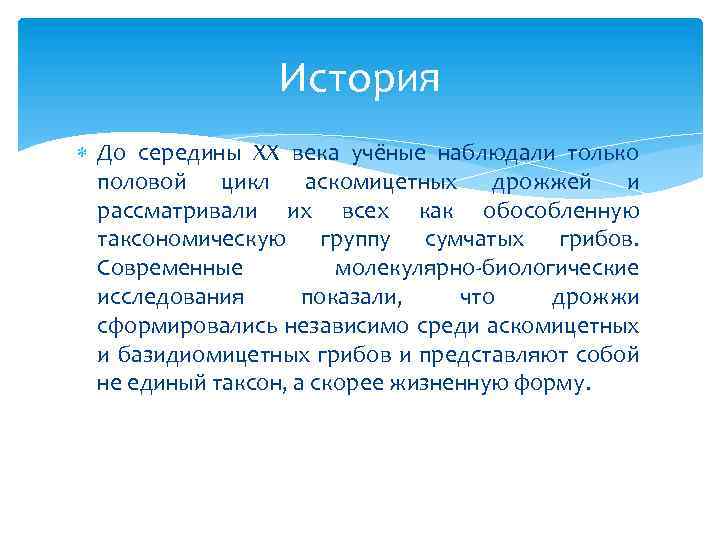 История

До середины XX века учёные наблюдали только половой цикл аскомицетных дрожжей и рассматривали их всех как обособленную таксономическую группу сумчатых грибов. Современные молекулярно-биологические исследования показали, что дрожжи сформировались независимо среди аскомицетных и базидиомицетных грибов и представляют собой не единый таксон, а скорее жизненную форму.